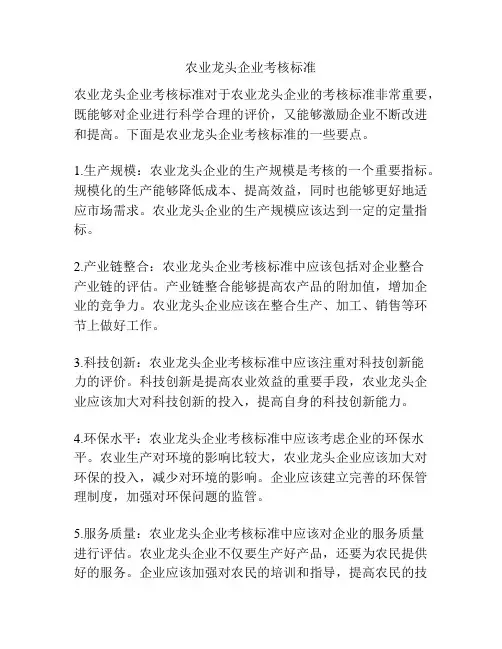 农业龙头企业考核标准

农业龙头企业考核标准对于农业龙头企业的考核标准非常重要，既能够对企业进行科学合理的评价，又能够激励企业不断改进和提高。下面是农业龙头企业考核标准的一些要点。

1.生产规模：农业龙头企业的生产规模是考核的一个重要指标。规模化的生产能够降低成本、提高效益，同时也能够更好地适应市场需求。农业龙头企业的生产规模应该达到一定的定量指标。

2.产业链整合：农业龙头企业考核标准中应该包括对企业整合产业链的评估。产业链整合能够提高农产品的附加值，增加企业的竞争力。农业龙头企业应该在整合生产、加工、销售等环节上做好工作。

3.科技创新：农业龙头企业考核标准中应该注重对科技创新能力的评价。科技创新是提高农业效益的重要手段，农业龙头企业应该加大对科技创新的投入，提高自身的科技创新能力。

4.环保水平：农业龙头企业考核标准中应该考虑企业的环保水平。农业生产对环境的影响比较大，农业龙头企业应该加大对环保的投入，减少对环境的影响。企业应该建立完善的环保管理制度，加强对环保问题的监管。

5.服务质量：农业龙头企业考核标准中应该对企业的服务质量进行评估。农业龙头企业不仅要生产好产品，还要为农民提供好的服务。企业应该加强对农民的培训和指导，提高农民的技